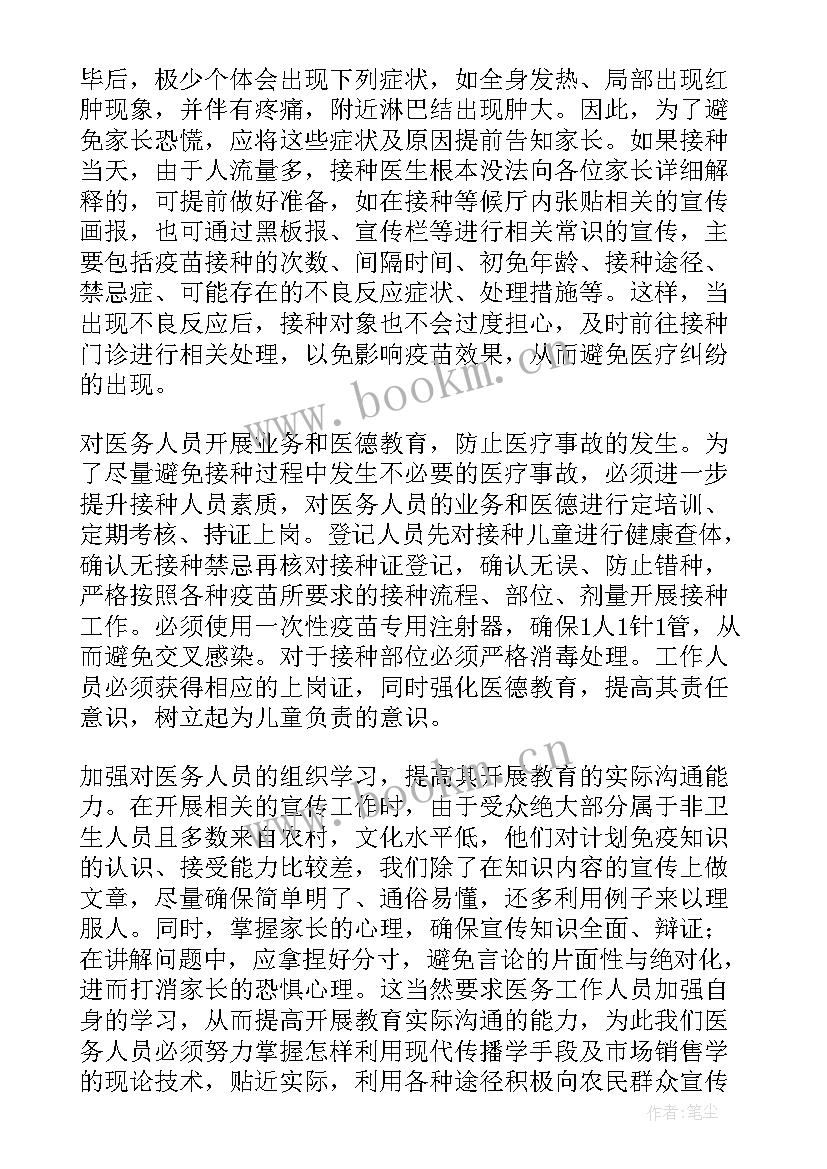 毕后，极少个体会出现下列症状，如全身发热、局部出现红肿现象，并伴有疼痛，附近淋巴结出现肿大。因此，为了避免家长恐慌，应将这些症状及原因提前告知家长。如果接种当天，由于人流量多，接种医生根本没法向各位家长详细解释的，可提前做好准备，如在接种等候厅内张贴相关的宣传画报，也可通过黑板报、宣传栏等进行相关常识的宣传，主要包括疫苗接种的次数、间隔时间、初免年龄、接种途径、禁忌症、可能存在的不良反应症状、处理措施等。这样，当出现不良反应后，接种对象也不会过度担心，及时前往接种门诊进行相关处理，以免影响疫苗效果，从而避免医疗纠纷的出现。

对医务人员开展业务和医德教育，防止医疗事故的发生。为了尽量避免接种过程中发生不必要的医疗事故，必须进一步提升接种人员素质，对医务人员的业务和医德进行定培训、定期考核、持证上岗。登记人员先对接种儿童进行健康查体，确认无接种禁忌再核对接种证登记，确认无误、防止错种，严格按照各种疫苗所要求的接种流程、部位、剂量开展接种工作。必须使用一次性疫苗专用注射器，确保1人1针1管，从而避免交叉感染。对于接种部位必须严格消毒处理。工作人员必须获得相应的上岗证，同时强化医德教育，提高其责任意识，树立起为儿童负责的意识。

加强对医务人员的组织学习，提高其开展教育的实际沟通能力。在开展相关的宣传工作时，由于受众绝大部分属于非卫生人员且多数来自农村，文化水平低，他们对计划免疫知识的认识、接受能力比较差，我们除了在知识内容的宣传上做文章，尽量确保简单明了、通俗易懂，还多利用例子来以理服人。同时，掌握家长的心理，确保宣传知识全面、辩证；在讲解问题中，应拿捏好分寸，避免言论的片面性与绝对化，进而打消家长的恐惧心理。这当然要求医务工作人员加强自身的学习，从而提高开展教育实际沟通的能力，为此我们医务人员必须努力掌握怎样利用现代传播学手段及市场销售学的现论技术，贴近实际，利用各种途径积极向农民群众宣传

www.bookm.cn

www.bookm.cn

作者:笔尘